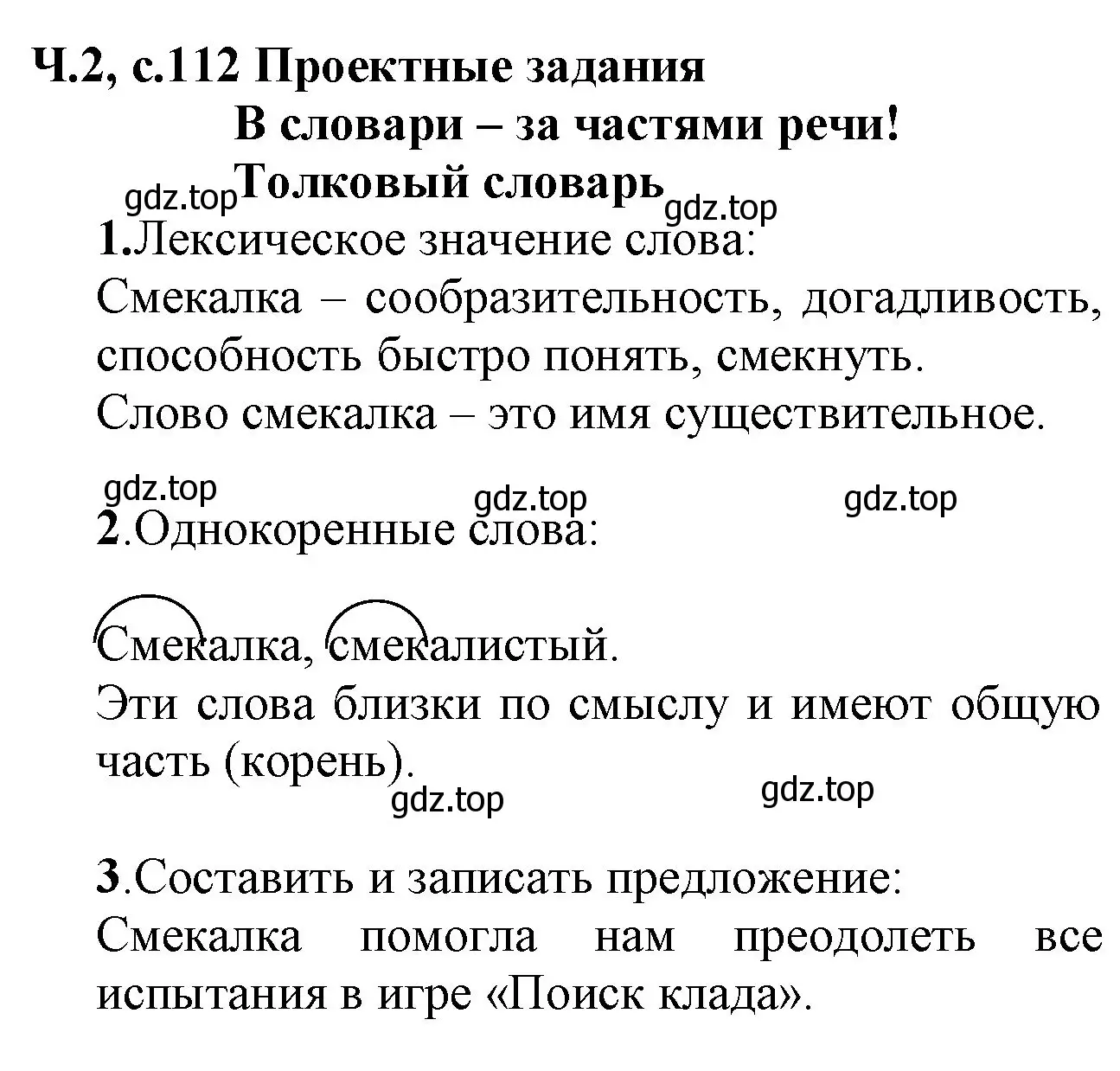 Ч.2, с.112 Проектные задания
В словари – за частями речи!
gdz.top Толковый словарь gdz.top
1.Лексическое значение слова:
Смекалка – сообразительность, догадливость, способность быстро понять, смекнуть.
Слово смекалка – это имя существительное.

gdz.top gdz.top gdz.top
2.Однокоренные слова:

Смекалка, смекалистый.
Эти слова близки по смыслу и имеют общую часть (корень).
gdz.top gdz.top

3.Составить и записать предложение:
Смекалка помогла нам преодолеть все испытания в игре «Поиск клада».